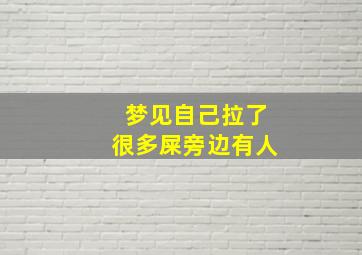 梦见自己拉了
很多屎旁边有人